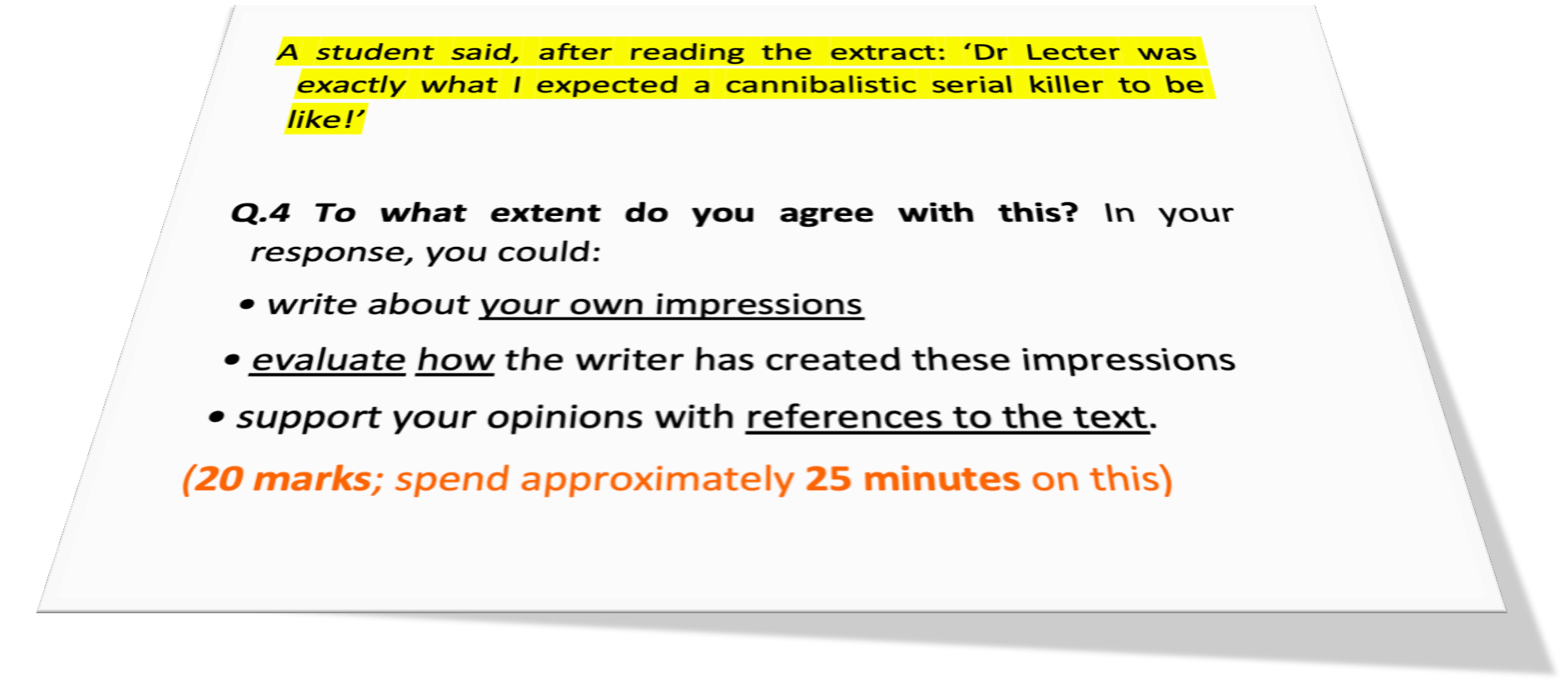 A student said, after reading the extract: ‘Dr Lecter was exactly what I expected a cannibalistic serial killer to be like!’

Q.4 To what extent do you agree with this? In your response, you could:

• write about your own impressions

• evaluate how the writer has created these impressions

• support your opinions with references to the text.

(20 marks; spend approximately 25 minutes on this)